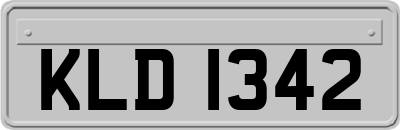 KLD 1342